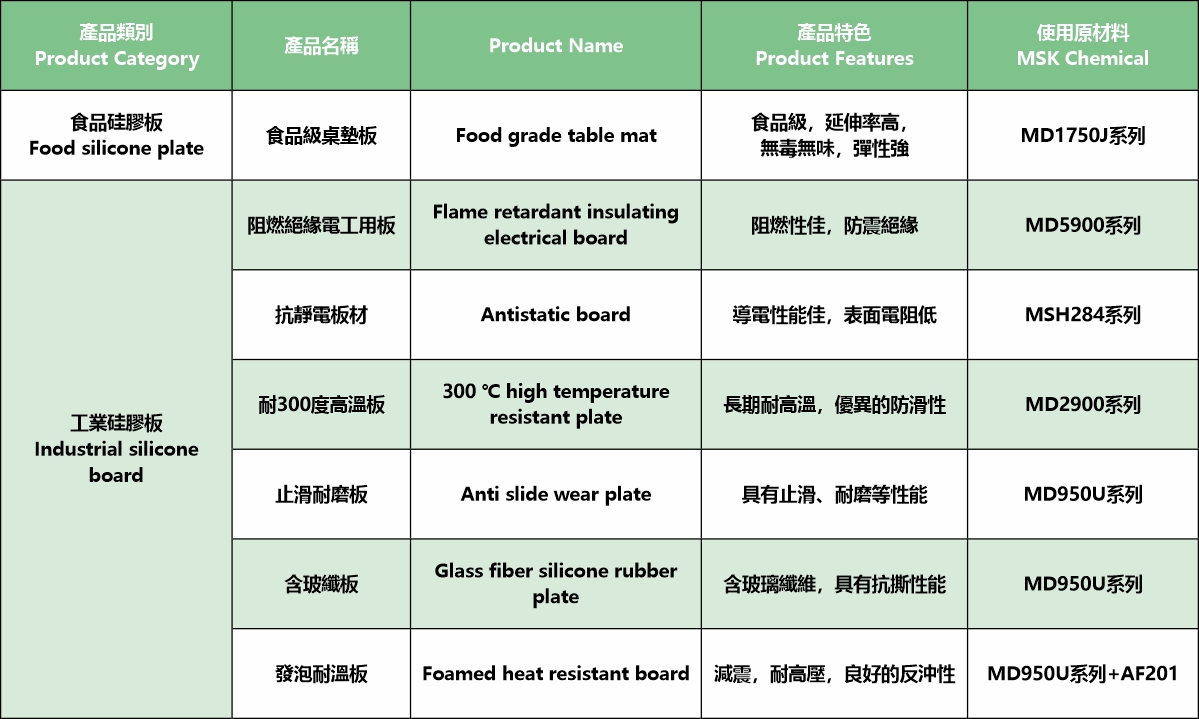 | 產品類別 Product Category | 產品名稱 | Product Name | 產品特色 Product Features | 使用原材料 MSK Chemical |
|---|---|---|---|---|
| 食品硅膠板 Food silicone plate | 食品級桌墊板 | Food grade table mat | 食品級，延伸率高，無毒無味，彈性強 | MD1750J系列 |
| 工業硅膠板 Industrial silicone board | 阻燃絕緣電工用板 | Flame retardant insulating electrical board | 阻燃性佳，防震絕緣 | MD5900系列 |
| | 抗靜電板材 | Antistatic board | 導電性能佳，表面電阻低 | MSH284系列 |
| | 耐300度高溫板 | 300 ℃ high temperature resistant plate | 長期耐高溫，優異的防滑性 | MD2900系列 |
| | 止滑耐磨板 | Anti slide wear plate | 具有止滑、耐磨等性能 | MD950U系列 |
| | 含玻纖板 | Glass fiber silicone rubber plate | 含玻璃纖維，具有抗撕性能 | MD950U系列 |
| | 發泡耐溫板 | Foamed heat resistant board | 減震，耐高壓，良好的反沖性 | MD950U系列+AF201 |